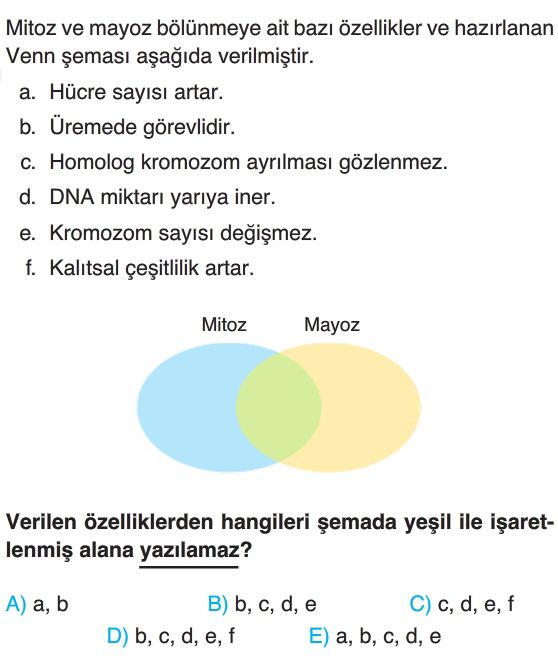 Mitoz ve mayoz bölünmeye ait bazı özellikler ve hazırlanan Venn şeması aşağıda verilmiştir.

a. Hücre sayısı artar.
b. Üremede görevlidir.
c. Homolog kromozom ayrılması gözlenmez.
d. DNA miktarı yarıya iner.
e. Kromozom sayısı değişmez.
f. Kalıtsal çeşitlilik artar.

Mitoz
Mayoz

Verilen özelliklerden hangileri şemada yeşil ile işaretlenmiş alana yazılamaz?

A) a, b
B) b, c, d, e
C) c, d, e, f
D) b, c, d, e, f
E) a, b, c, d, e